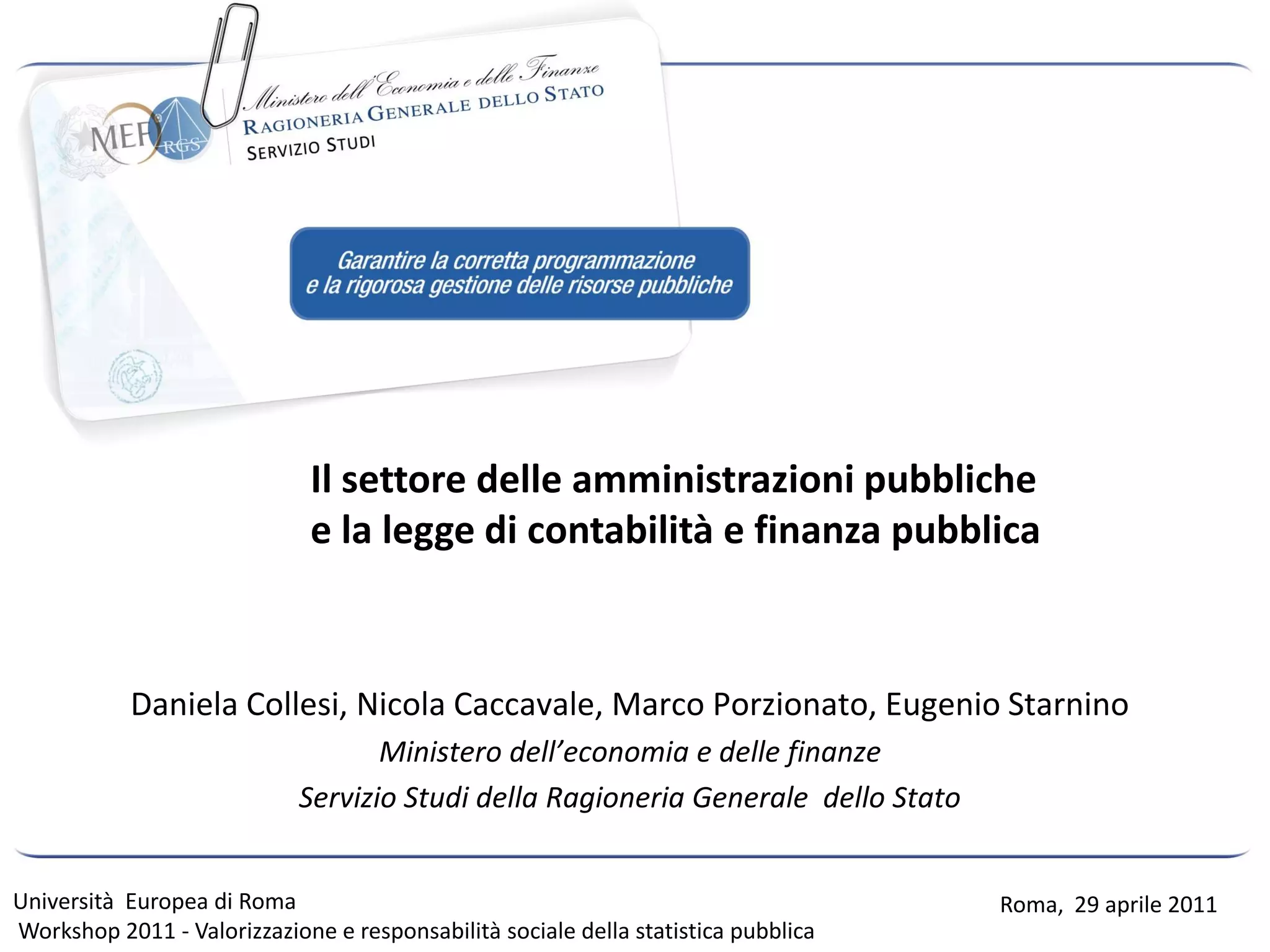 MEF RGS

Ministero dell'Economia e delle Finanze
RAGIONERIA GENERALE DELLO STATO
SERVIZIO STUDI

Garantire la corretta programmazione
e la rigorosa gestione delle risorse pubbliche

Il settore delle amministrazioni pubbliche
e la legge di contabilità e finanza pubblica

Daniela Collesi, Nicola Caccavale, Marco Porzionato, Eugenio Starnino
Ministero dell'economia e delle finanze
Servizio Studi della Ragioneria Generale dello Stato

Università Europea di Roma
Workshop 2011 - Valorizzazione e responsabilità sociale della statistica pubblica

Roma, 29 aprile 2011